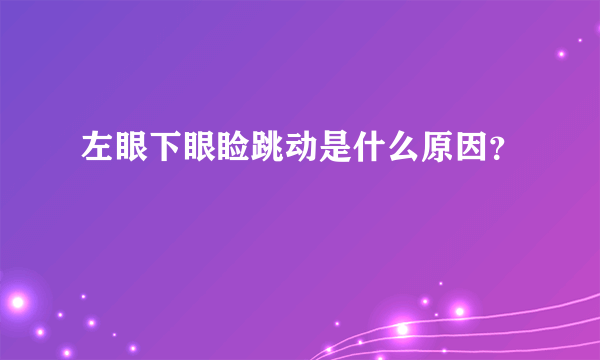 左眼下眼睑跳动是什么原因?